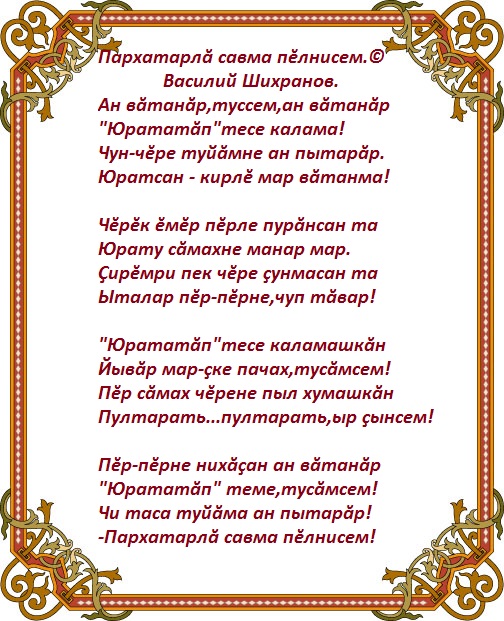 Пархатарлă савма пĕлнисем.©
Василий Шихранов.
Ан вăтанăр,туссем,ан вăтанăр
"Юрататăп"тесе калама!
Чун-чĕре туйăмне ан пытарăр.
Юратсан - кирлĕ мар вăтанма!

Чĕрĕк ĕмĕр пĕрле пурăнсан та
Юрату сăмахне манар мар.
Çирĕмри пек чĕре çунмасан та
Ыталар пĕр-пĕрне,чуп тăвар!

"Юрататăп"тесе каламашкăн
Йывăр мар-çке пачах,тусăмсем!
Пĕр сăмах чĕрене пыл хумашкăн
Пултарать...пултарать,ыр çынсем!

Пĕр-пĕрне нихăçан ан вăтанăр
"Юрататăп" теме,тусăмсем!
Чи таса туйăма ан пытарăр!
-Пархатарлă савма пĕлнисем!